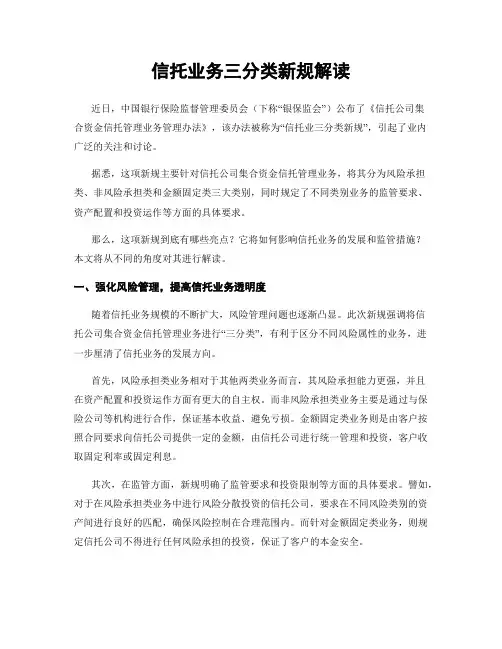 信托业务三分类新规解读

近日，中国银行保险监督管理委员会（下称“银保监会”）公布了《信托公司集合资金信托管理业务管理办法》，该办法被称为“信托业三分类新规”，引起了业内广泛的关注和讨论。

据悉，这项新规主要针对信托公司集合资金信托管理业务，将其分为风险承担类、非风险承担类和金额固定类三大类别，同时规定了不同类别业务的监管要求、资产配置和投资运作等方面的具体要求。

那么，这项新规到底有哪些亮点？它将如何影响信托业务的发展和监管措施？本文将从不同的角度对其进行解读。

一、强化风险管理，提高信托业务透明度

随着信托业务规模的不断扩大，风险管理问题也逐渐凸显。此次新规强调将信托公司集合资金信托管理业务进行“三分类”，有利于区分不同风险属性的业务，进一步厘清了信托业务的发展方向。

首先，风险承担类业务相对于其他两类业务而言，其风险承担能力更强，并且在资产配置和投资运作方面有更大的自主权。而非风险承担类业务主要是通过与保险公司等机构进行合作，保证基本收益、避免亏损。金额固定类业务则是由客户按照合同要求向信托公司提供一定的金额，由信托公司进行统一管理和投资，客户收取固定利率或固定利息。

其次，在监管方面，新规明确了监管要求和投资限制等方面的具体要求。譬如，对于在风险承担类业务中进行风险分散投资的信托公司，要求在不同风险类别的资产间进行良好的匹配，确保风险控制在合理范围内。而针对金额固定类业务，则规定信托公司不得进行任何风险承担的投资，保证了客户的本金安全。